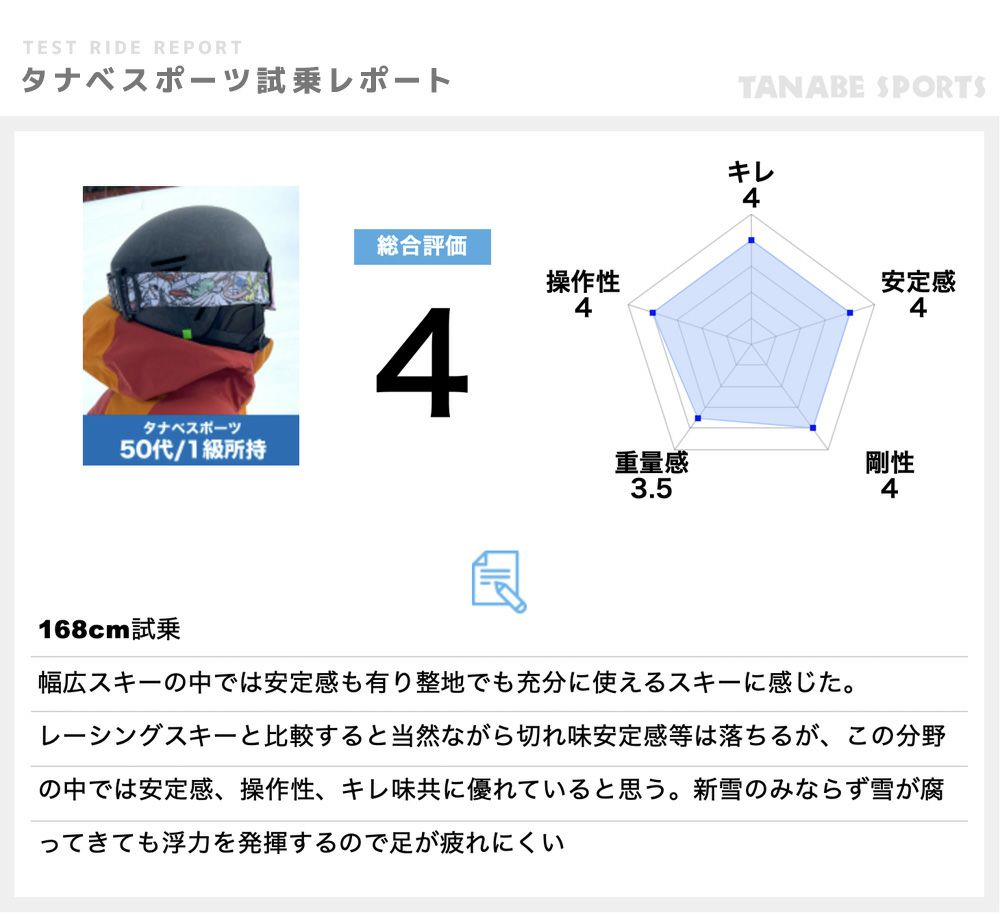 TEST RIDE REPORT
タナベスポーツ試乗レポート

TANABE SPORTS

タナベスポーツ
50代/1級所持

総合評価

4

キレ
4

安定感
4

剛性
4

重量感
3.5

操作性
4

168cm試乗

幅広スキーの中では安定感も有り整地でも充分に使えるスキーに感じた。レーシングスキーと比較すると当然ながら切れ味安定感等は落ちるが、この分野の中では安定感、操作性、キレ味共に優れていると思う。新雪のみならず雪が腐ってきても浮力を発揮するので足が疲れにくい